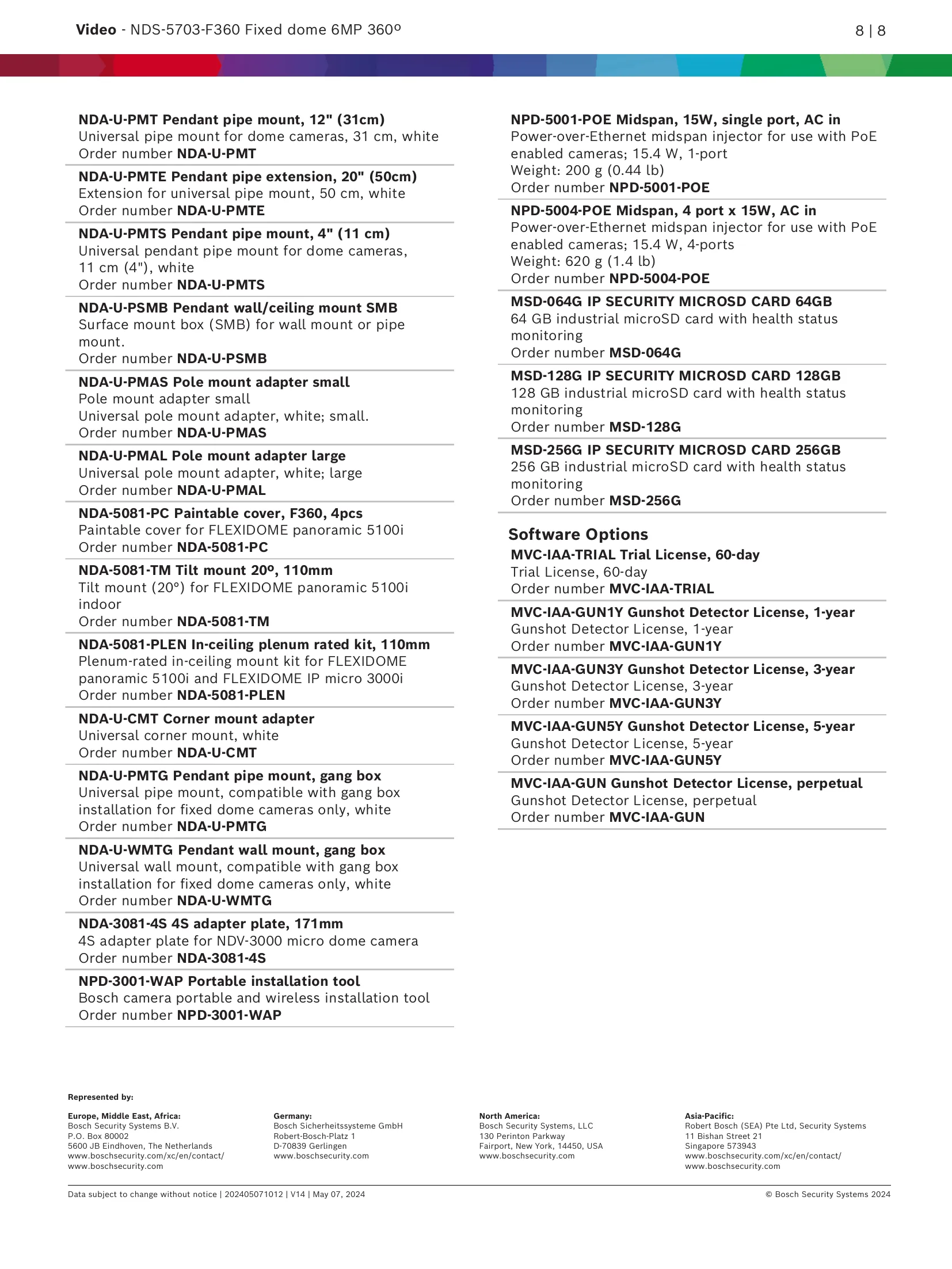 Video - NDS-5703-F360 Fixed dome 6MP 360º

8 | 8

NDA-U-PMT Pendant pipe mount, 12" (31cm)
Universal pipe mount for dome cameras, 31 cm, white
Order number NDA-U-PMT

NDA-U-PMTE Pendant pipe extension, 20" (50cm)
Extension for universal pipe mount, 50 cm, white
Order number NDA-U-PMTE

NDA-U-PMTS Pendant pipe mount, 4" (11 cm)
Universal pendant pipe mount for dome cameras, 11 cm (4"), white
Order number NDA-U-PMTS

NDA-U-PSMB Pendant wall/ceiling mount SMB
Surface mount box (SMB) for wall mount or pipe mount.
Order number NDA-U-PSMB

NDA-U-PMAS Pole mount adapter small
Pole mount adapter small
Universal pole mount adapter, white; small.
Order number NDA-U-PMAS

NDA-U-PMAL Pole mount adapter large
Universal pole mount adapter, white; large
Order number NDA-U-PMAL

NDA-5081-PC Paintable cover, F360, 4pcs
Paintable cover for FLEXIDOME panoramic 5100i
Order number NDA-5081-PC

NDA-5081-TM Tilt mount 20º, 110mm
Tilt mount (20°) for FLEXIDOME panoramic 5100i indoor
Order number NDA-5081-TM

NDA-5081-PLEN In-ceiling plenum rated kit, 110mm
Plenum-rated in-ceiling mount kit for FLEXIDOME panoramic 5100i and FLEXIDOME IP micro 3000i
Order number NDA-5081-PLEN

NDA-U-CMT Corner mount adapter
Universal corner mount, white
Order number NDA-U-CMT

NDA-U-PMTG Pendant pipe mount, gang box
Universal pipe mount, compatible with gang box installation for fixed dome cameras only, white
Order number NDA-U-PMTG

NDA-U-WMTG Pendant wall mount, gang box
Universal wall mount, compatible with gang box installation for fixed dome cameras only, white
Order number NDA-U-WMTG

NDA-3081-4S 4S adapter plate, 171mm
4S adapter plate for NDV-3000 micro dome camera
Order number NDA-3081-4S

NPD-3001-WAP Portable installation tool
Bosch camera portable and wireless installation tool
Order number NPD-3001-WAP

NPD-5001-POE Midspan, 15W, single port, AC in
Power-over-Ethernet midspan injector for use with PoE enabled cameras; 15.4 W, 1-port
Weight: 200 g (0.44 lb)
Order number NPD-5001-POE

NPD-5004-POE Midspan, 4 port x 15W, AC in
Power-over-Ethernet midspan injector for use with PoE enabled cameras; 15.4 W, 4-ports
Weight: 620 g (1.4 lb)
Order number NPD-5004-POE

MSD-064G IP SECURITY MICROSD CARD 64GB
64 GB industrial microSD card with health status monitoring
Order number MSD-064G

MSD-128G IP SECURITY MICROSD CARD 128GB
128 GB industrial microSD card with health status monitoring
Order number MSD-128G

MSD-256G IP SECURITY MICROSD CARD 256GB
256 GB industrial microSD card with health status monitoring
Order number MSD-256G

Software Options
MVC-IAA-TRIAL Trial License, 60-day
Trial License, 60-day
Order number MVC-IAA-TRIAL

MVC-IAA-GUN1Y Gunshot Detector License, 1-year
Gunshot Detector License, 1-year
Order number MVC-IAA-GUN1Y

MVC-IAA-GUN3Y Gunshot Detector License, 3-year
Gunshot Detector License, 3-year
Order number MVC-IAA-GUN3Y

MVC-IAA-GUN5Y Gunshot Detector License, 5-year
Gunshot Detector License, 5-year
Order number MVC-IAA-GUN5Y

MVC-IAA-GUN Gunshot Detector License, perpetual
Gunshot Detector License, perpetual
Order number MVC-IAA-GUN

Represented by:

Europe, Middle East, Africa:
Bosch Security Systems B.V.
P.O. Box 80002
5600 JB Eindhoven, The Netherlands
www.boschsecurity.com/xc/en/contact/
www.boschsecurity.com

Germany:
Bosch Sicherheitssysteme GmbH
Robert-Bosch-Platz 1
D-70839 Gerlingen
www.boschsecurity.com

North America:
Bosch Security Systems, LLC
130 Perinton Parkway
Fairport, New York, 14450, USA
www.boschsecurity.com

Asia-Pacific:
Robert Bosch (SEA) Pte Ltd, Security Systems
11 Bishan Street 21
Singapore 573943
www.boschsecurity.com/xc/en/contact/
www.boschsecurity.com

Data subject to change without notice | 202405071012 | V14 | May 07, 2024

© Bosch Security Systems 2024